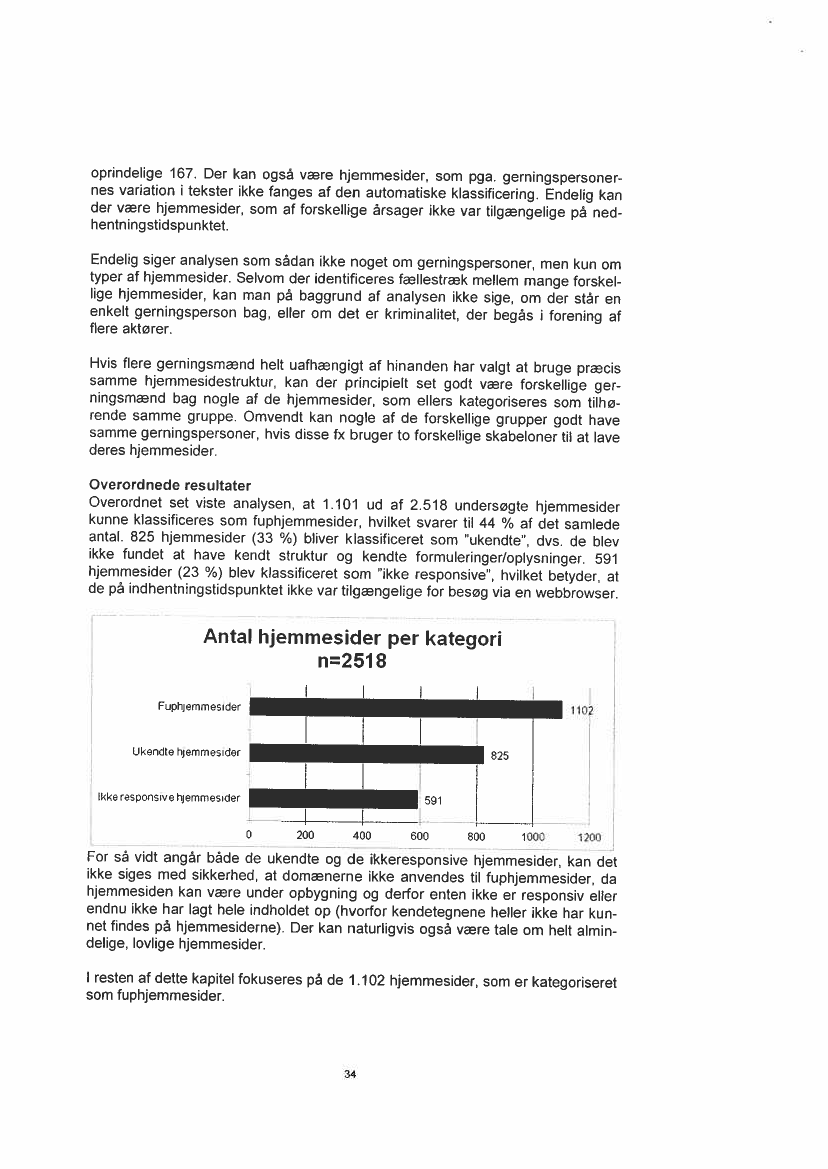 oprindelige 167. Der kan også være hjemmesider, som pga. gerningspersonernes variation i tekster ikke fanges af den automatiske klassificering. Endelig kan der være hjemmesider, som af forskellige årsager ikke var tilgængelige på nedhentningstidspunktet.

Endelig siger analysen som sådan ikke noget om gerningspersoner, men kun om typer af hjemmesider. Selvom der identificeres fællestræk mellem mange forskellige hjemmesider, kan man på baggrund af analysen ikke sige, om der står en enkelt gerningsperson bag, eller om det er kriminalitet, der begås i forening af flere aktører.

Hvis flere gerningsmænd helt uafhængigt af hinanden har valgt at bruge præcis samme hjemmesidestruktur, kan der principielt set godt være forskellige gerningsmænd bag nogle af de hjemmesider, som ellers kategoriseres som tilhørende samme gruppe. Omvendt kan nogle af de forskellige grupper godt have samme gerningspersoner, hvis disse fx bruger to forskellige skabeloner til at lave deres hjemmesider.

Overordnede resultater
Overordnet set viste analysen, at 1.101 ud af 2.518 undersøgte hjemmesider kunne klassificeres som fuphjemmesider, hvilket svarer til 44 % af det samlede antal. 825 hjemmesider (33 %) bliver klassificeret som "ukendte", dvs. de blev ikke fundet at have kendt struktur og kendte formuleringer/oplysninger. 591 hjemmesider (23 %) blev klassificeret som "ikke responsive", hvilket betyder, at de på indhentningstidspunktet ikke var tilgængelige for besøg via en webbrowser.

Antal hjemmesider per kategori
n=2518

Fuphjemmesider 1102
Ukendte hjemmesider 825
Ikke responsive hjemmesider 591

0 200 400 600 800 1000 1200

For så vidt angår både de ukendte og de ikkeresponsive hjemmesider, kan det ikke siges med sikkerhed, at domænerne ikke anvendes til fuphjemmesider, da hjemmesiden kan være under opbygning og derfor enten ikke er responsiv eller endnu ikke har lagt hele indholdet op (hvorfor kendetegnene heller ikke har kunnet findes på hjemmesiderne). Der kan naturligvis også være tale om helt almindelige, lovlige hjemmesider.

I resten af dette kapitel fokuseres på de 1.102 hjemmesider, som er kategoriseret som fuphjemmesider.

34